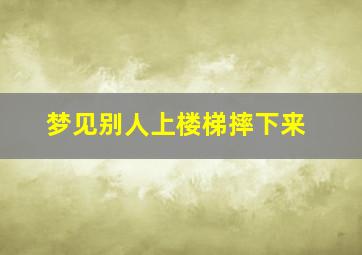 梦见别人上楼梯摔下来